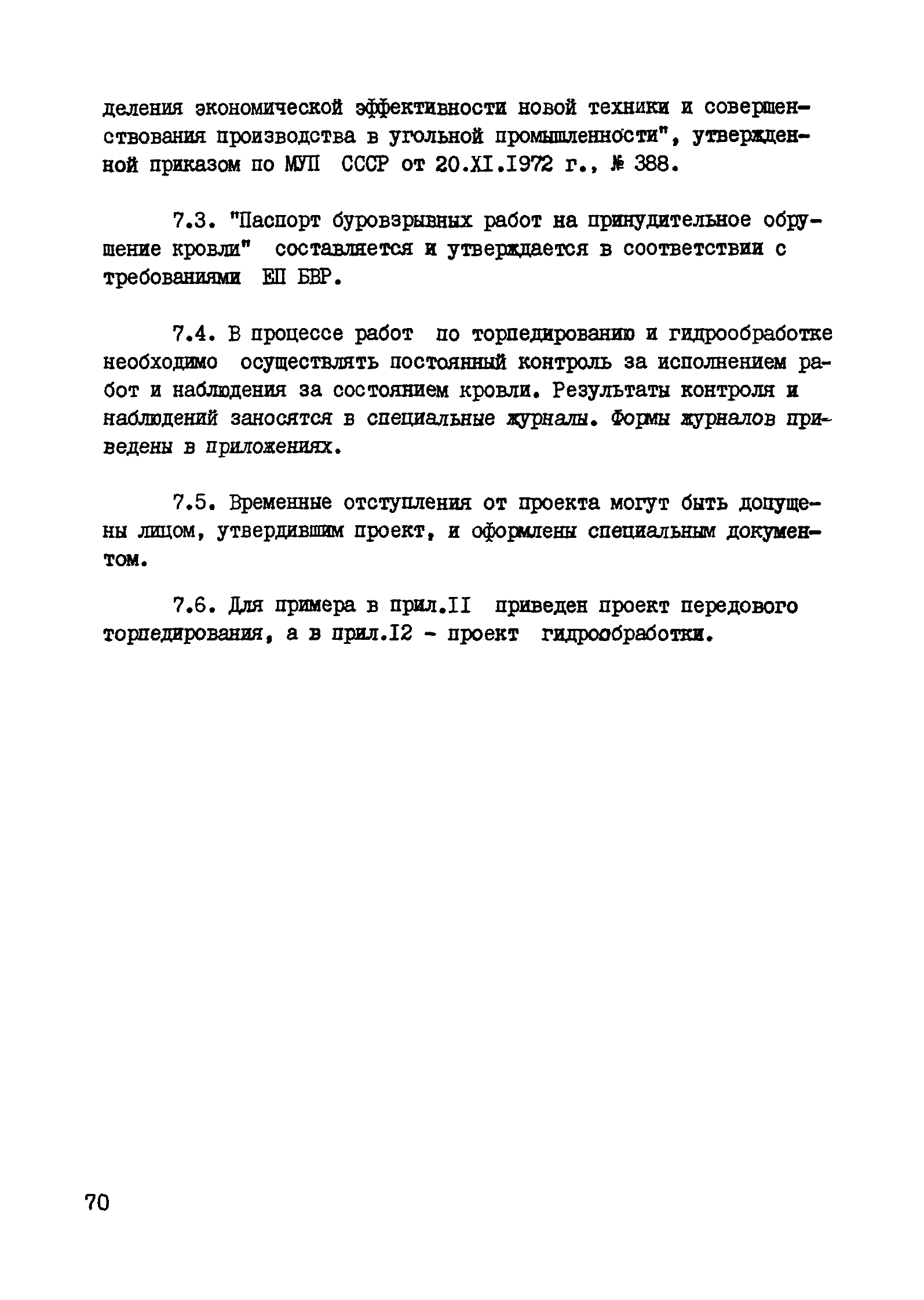 деления экономической эффективности новой техники и совершенствования производства в угольной промышленности", утвержденной приказом по МУП СССР от 20.XI.1972 г., № 388.

7.3. "Паспорт буровзрывных работ на принудительное обрушение кровли" составляется и утверждается в соответствии с требованиями ЕП БВР.

7.4. В процессе работ по торпедированию и гидрообработке необходимо осуществлять постоянный контроль за исполнением работ и наблюдения за состоянием кровли. Результаты контроля и наблюдений заносятся в специальные журналы. Формы журналов приведены в приложениях.

7.5. Временные отступления от проекта могут быть допущены лицом, утвердившим проект, и оформлены специальным документом.

7.6. Для примера в прил.II приведен проект передового торпедирования, а в прил.I2 - проект гидрообработки.

70